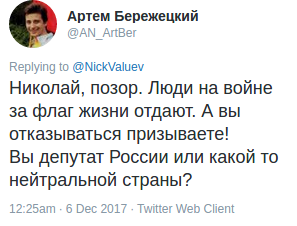 Артем Бережецкий
@AN_ArtBer

Replying to @NickValuev
Николай, позор. Люди на войне за флаг жизни отдают. А вы отказываться призываете!
Вы депутат России или какой то нейтральной страны?

12:25am · 6 Dec 2017 · Twitter Web Client